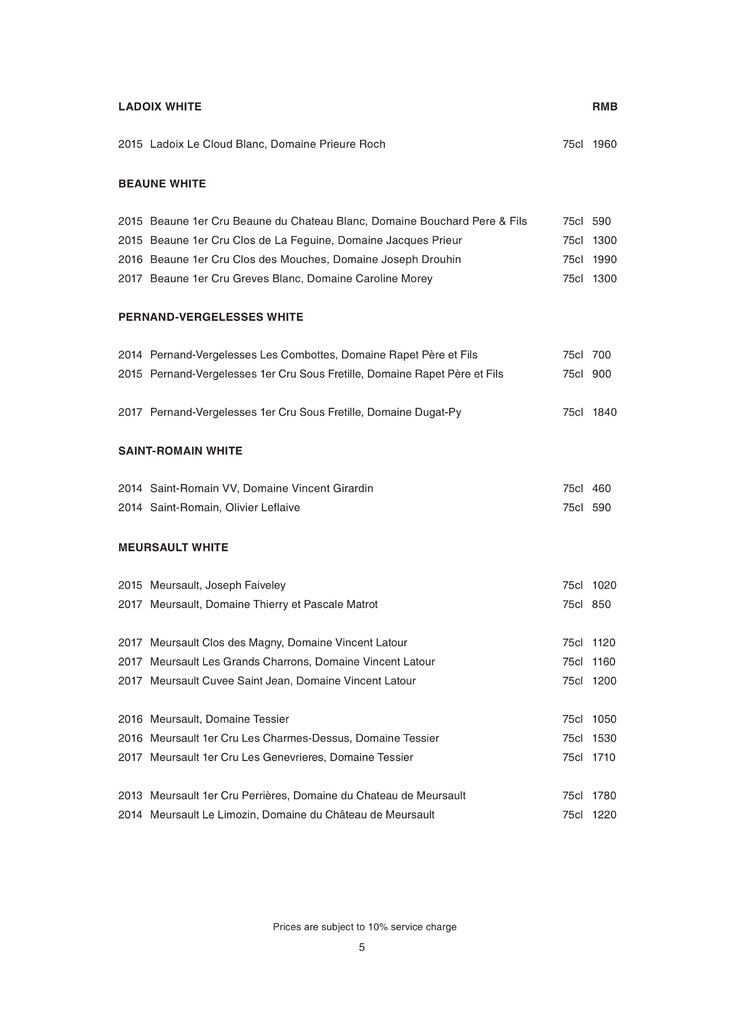 LADOIX WHITE RMB

2015 Ladoix Le Cloud Blanc, Domaine Prieure Roch 75cl 1960

BEAUNE WHITE

2015 Beaune 1er Cru Beaune du Chateau Blanc, Domaine Bouchard Pere & Fils 75cl 590
2015 Beaune 1er Cru Clos de La Feguine, Domaine Jacques Prieur 75cl 1300
2016 Beaune 1er Cru Clos des Mouches, Domaine Joseph Drouhin 75cl 1990
2017 Beaune 1er Cru Greves Blanc, Domaine Caroline Morey 75cl 1300

PERNAND-VERGELESSES WHITE

2014 Pernand-Vergelesses Les Combottes, Domaine Rapet Père et Fils 75cl 700
2015 Pernand-Vergelesses 1er Cru Sous Fretille, Domaine Rapet Père et Fils 75cl 900

2017 Pernand-Vergelesses 1er Cru Sous Fretille, Domaine Dugat-Py 75cl 1840

SAINT-ROMAIN WHITE

2014 Saint-Romain VV, Domaine Vincent Girardin 75cl 460
2014 Saint-Romain, Olivier Leflaive 75cl 590

MEURSAULT WHITE

2015 Meursault, Joseph Faiveley 75cl 1020
2017 Meursault, Domaine Thierry et Pascale Matrot 75cl 850

2017 Meursault Clos des Magny, Domaine Vincent Latour 75cl 1120
2017 Meursault Les Grands Charrons, Domaine Vincent Latour 75cl 1160
2017 Meursault Cuvee Saint Jean, Domaine Vincent Latour 75cl 1200

2016 Meursault, Domaine Tessier 75cl 1050
2016 Meursault 1er Cru Les Charmes-Dessus, Domaine Tessier 75cl 1530
2017 Meursault 1er Cru Les Genevrieres, Domaine Tessier 75cl 1710

2013 Meursault 1er Cru Perrières, Domaine du Chateau de Meursault 75cl 1780
2014 Meursault Le Limozin, Domaine du Château de Meursault 75cl 1220

Prices are subject to 10% service charge
5